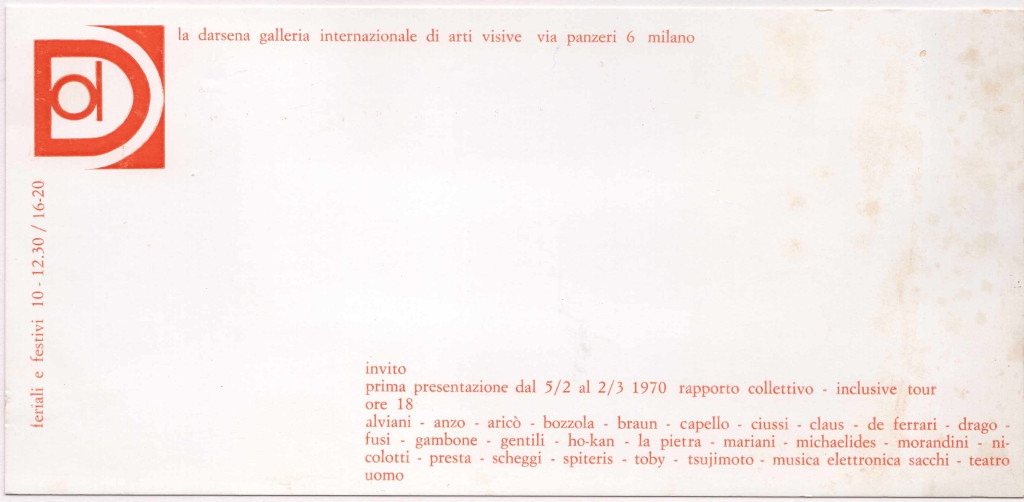 la darsena galleria internazionale di arti visive via panzeri 6 milano

feriali e festivi 10 - 12.30 / 16-20

invito
prima presentazione dal 5/2 al 2/3 1970 rapporto collettivo - inclusive tour
ore 18
alviani - anzo - aricò - bozzola - braun - capello - ciussi - claus - de ferrari - drago - fusi - gambone - gentili - ho-kan - la pietra - mariani - michaelides - morandini - nicolotti - presta - scheggi - spiteris - toby - tsujimoto - musica elettronica sacchi - teatro uomo